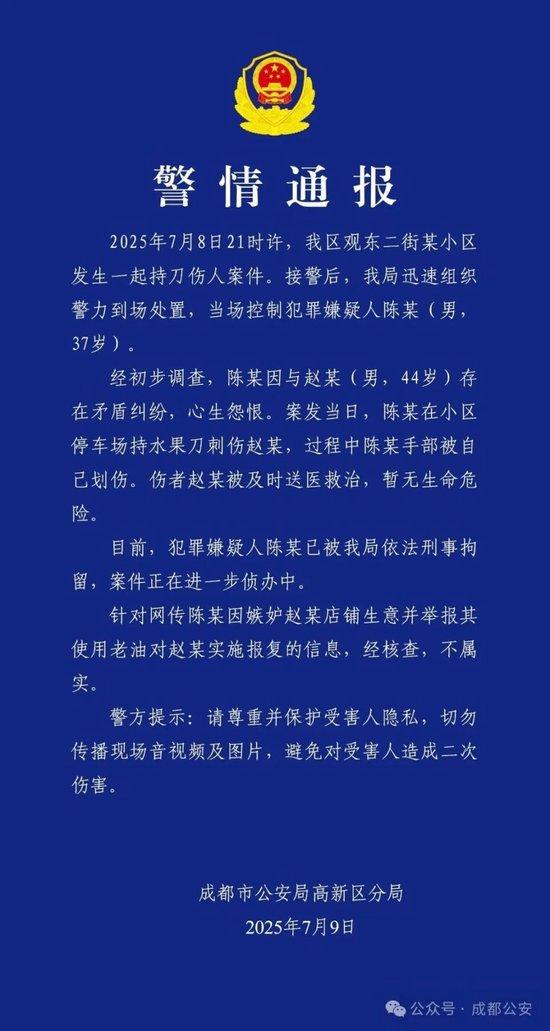 警情通报

2025年7月8日21时许，我区观东二街某小区发生一起持刀伤人案件。接警后，我局迅速组织警力到场处置，当场控制犯罪嫌疑人陈某（男，37岁）。

经初步调查，陈某因与赵某（男，44岁）存在矛盾纠纷，心生怨恨。案发当日，陈某在小区停车场持水果刀刺伤赵某，过程中陈某手部被自己划伤。伤者赵某被及时送医救治，暂无生命危险。

目前，犯罪嫌疑人陈某已被我局依法刑事拘留，案件正在进一步侦办中。

针对网传陈某因嫉妒赵某店铺生意并举报其使用老油对赵某实施报复的信息，经核查，不属实。

警方提示：请尊重并保护受害人隐私，切勿传播现场音视频及图片，避免对受害人造成二次伤害。

成都市公安局高新区分局
2025年7月9日

公众号 · 成都公安